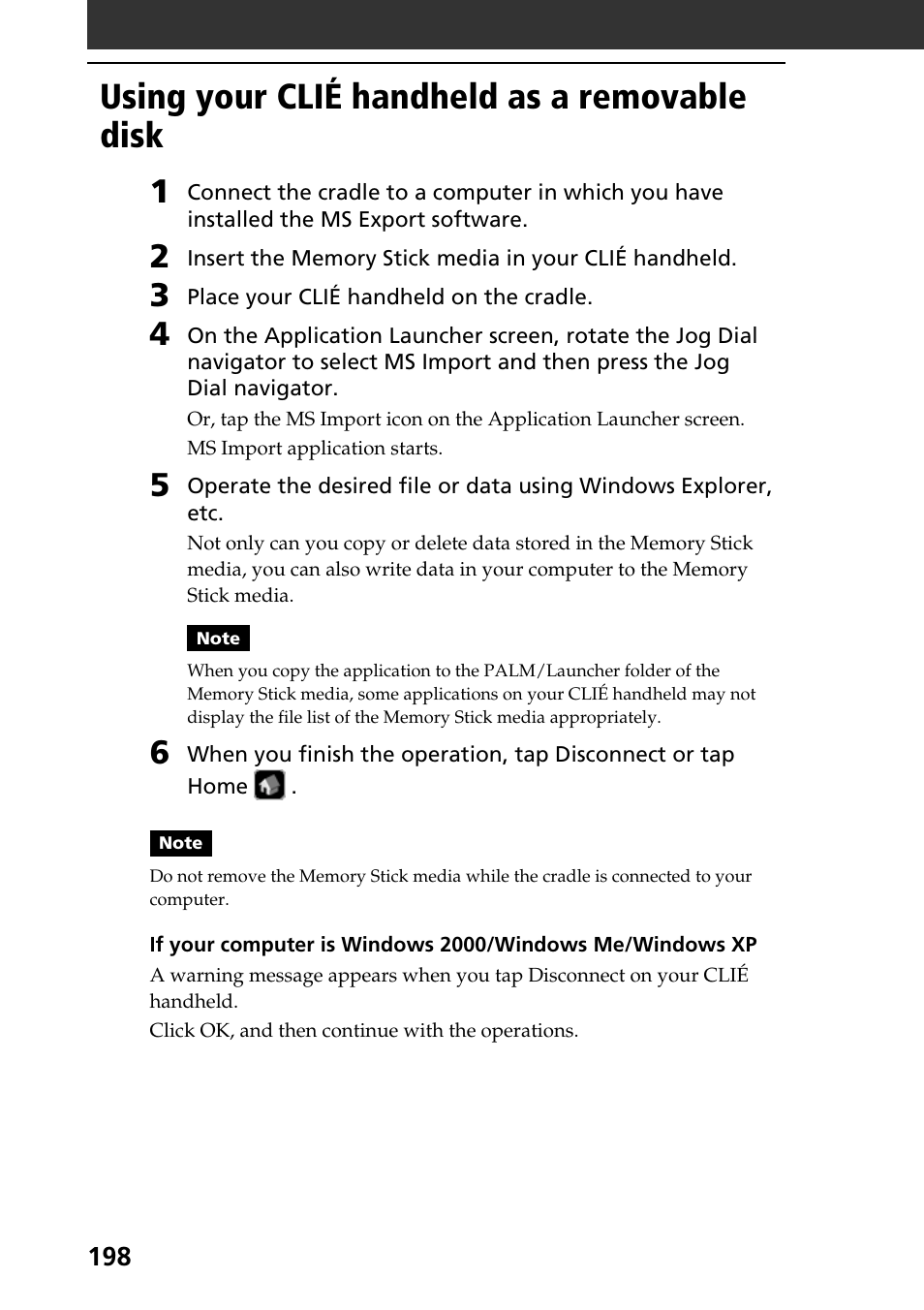 Using your CLIÉ handheld as a removable disk

1 Connect the cradle to a computer in which you have installed the MS Export software.

2 Insert the Memory Stick media in your CLIÉ handheld.

3 Place your CLIÉ handheld on the cradle.

4 On the Application Launcher screen, rotate the Jog Dial navigator to select MS Import and then press the Jog Dial navigator.

Or, tap the MS Import icon on the Application Launcher screen.

MS Import application starts.

5 Operate the desired file or data using Windows Explorer, etc.

Not only can you copy or delete data stored in the Memory Stick media, you can also write data in your computer to the Memory Stick media.

Note

When you copy the application to the PALM/Launcher folder of the Memory Stick media, some applications on your CLIÉ handheld may not display the file list of the Memory Stick media appropriately.

6 When you finish the operation, tap Disconnect or tap Home .

Note

Do not remove the Memory Stick media while the cradle is connected to your computer.

If your computer is Windows 2000/Windows Me/Windows XP

A warning message appears when you tap Disconnect on your CLIÉ handheld.

Click OK, and then continue with the operations.

198